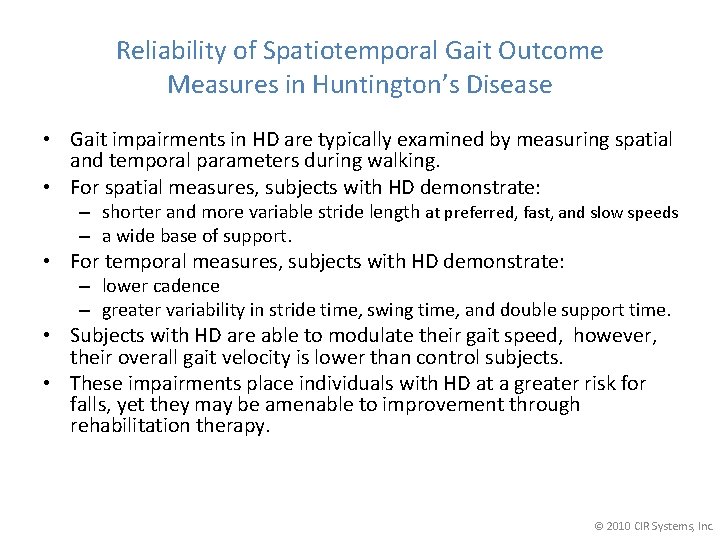 Reliability of Spatiotemporal Gait Outcome Measures in Huntington's Disease

• Gait impairments in HD are typically examined by measuring spatial and temporal parameters during walking.
• For spatial measures, subjects with HD demonstrate:
– shorter and more variable stride length at preferred, fast, and slow speeds
– a wide base of support.
• For temporal measures, subjects with HD demonstrate:
– lower cadence
– greater variability in stride time, swing time, and double support time.
• Subjects with HD are able to modulate their gait speed, however, their overall gait velocity is lower than control subjects.
• These impairments place individuals with HD at a greater risk for falls, yet they may be amenable to improvement through rehabilitation therapy.

© 2010 CIR Systems, Inc.